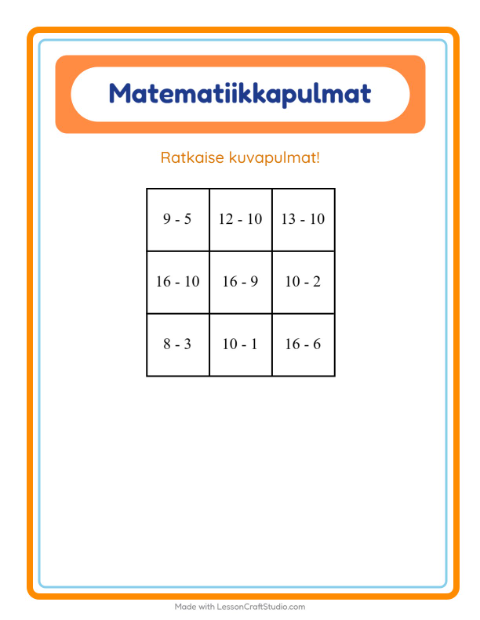 Matematiikkapulmat

Ratkaise kuvapulmat!

| 9 - 5 | 12 - 10 | 13 - 10 |
|---|---|---|
| 16 - 10 | 16 - 9 | 10 - 2 |
| 8 - 3 | 10 - 1 | 16 - 6 |

Made with LessonCraftStudio.com